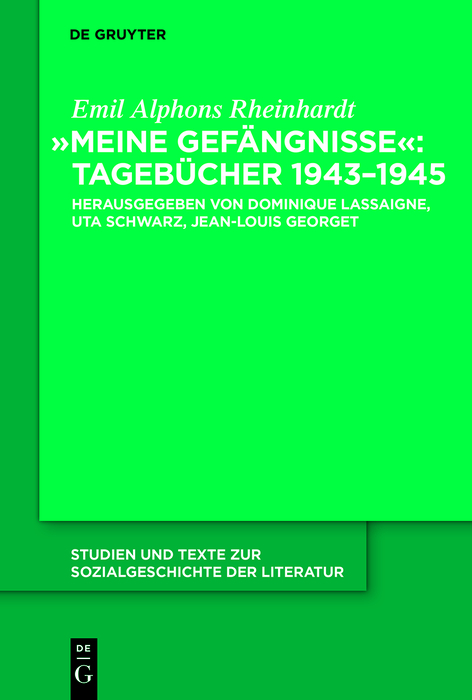 DE GRUYTER

Emil Alphons Rheinhardt
»MEINE GEFÄNGNISSE«: TAGEBÜCHER 1943–1945
HERAUSGEGEBEN VON DOMINIQUE LASSAIGNE, UTA SCHWARZ, JEAN-LOUIS GEORGET

STUDIEN UND TEXTE ZUR SOZIALGESCHICHTE DER LITERATUR

DE
G